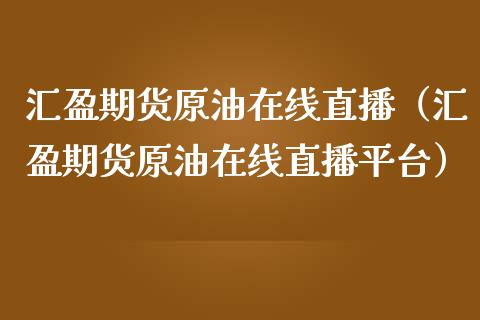 汇盈期货原油在线直播（汇盈期货原油在线直播平台）